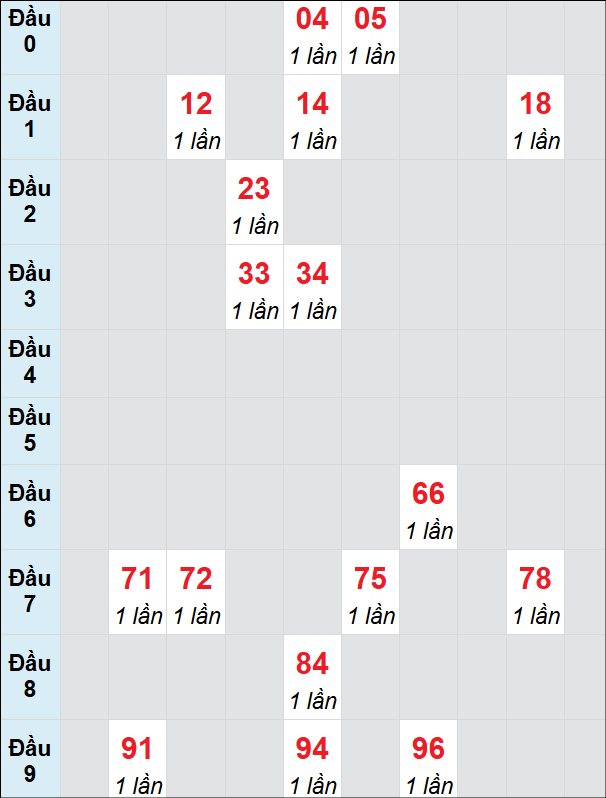 | | | | | | | | | | | |
|---|---|---|---|---|---|---|---|---|---|---|
| Đầu 0 | | | | | 04 1 lần | 05 1 lần | | | | |
| Đầu 1 | | | 12 1 lần | | 14 1 lần | | | | 18 1 lần | |
| Đầu 2 | | | | 23 1 lần | | | | | | |
| Đầu 3 | | | | 33 1 lần | 34 1 lần | | | | | |
| Đầu 4 | | | | | | | | | | |
| Đầu 5 | | | | | | | | | | |
| Đầu 6 | | | | | | | 66 1 lần | | | |
| Đầu 7 | | 71 1 lần | 72 1 lần | | | 75 1 lần | | | 78 1 lần | |
| Đầu 8 | | | | | 84 1 lần | | | | | |
| Đầu 9 | | 91 1 lần | | | 94 1 lần | | 96 1 lần | | | |